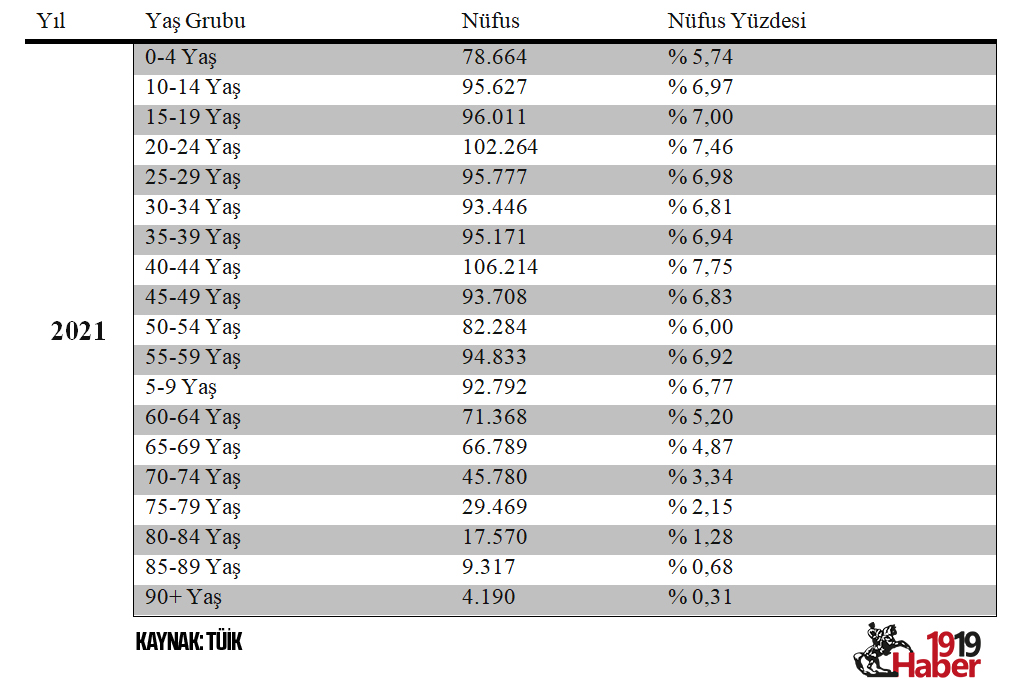 | Yıl | Yaş Grubu | Nüfus | Nüfus Yüzdesi |
|---|---|---|---|
| 2021 | 0-4 Yaş | 78.664 | % 5,74 |
| | 10-14 Yaş | 95.627 | % 6,97 |
| | 15-19 Yaş | 96.011 | % 7,00 |
| | 20-24 Yaş | 102.264 | % 7,46 |
| | 25-29 Yaş | 95.777 | % 6,98 |
| | 30-34 Yaş | 93.446 | % 6,81 |
| | 35-39 Yaş | 95.171 | % 6,94 |
| | 40-44 Yaş | 106.214 | % 7,75 |
| | 45-49 Yaş | 93.708 | % 6,83 |
| | 50-54 Yaş | 82.284 | % 6,00 |
| | 55-59 Yaş | 94.833 | % 6,92 |
| | 5-9 Yaş | 92.792 | % 6,77 |
| | 60-64 Yaş | 71.368 | % 5,20 |
| | 65-69 Yaş | 66.789 | % 4,87 |
| | 70-74 Yaş | 45.780 | % 3,34 |
| | 75-79 Yaş | 29.469 | % 2,15 |
| | 80-84 Yaş | 17.570 | % 1,28 |
| | 85-89 Yaş | 9.317 | % 0,68 |
| | 90+ Yaş | 4.190 | % 0,31 |

KAYNAK: TÜİK

1919 Haber